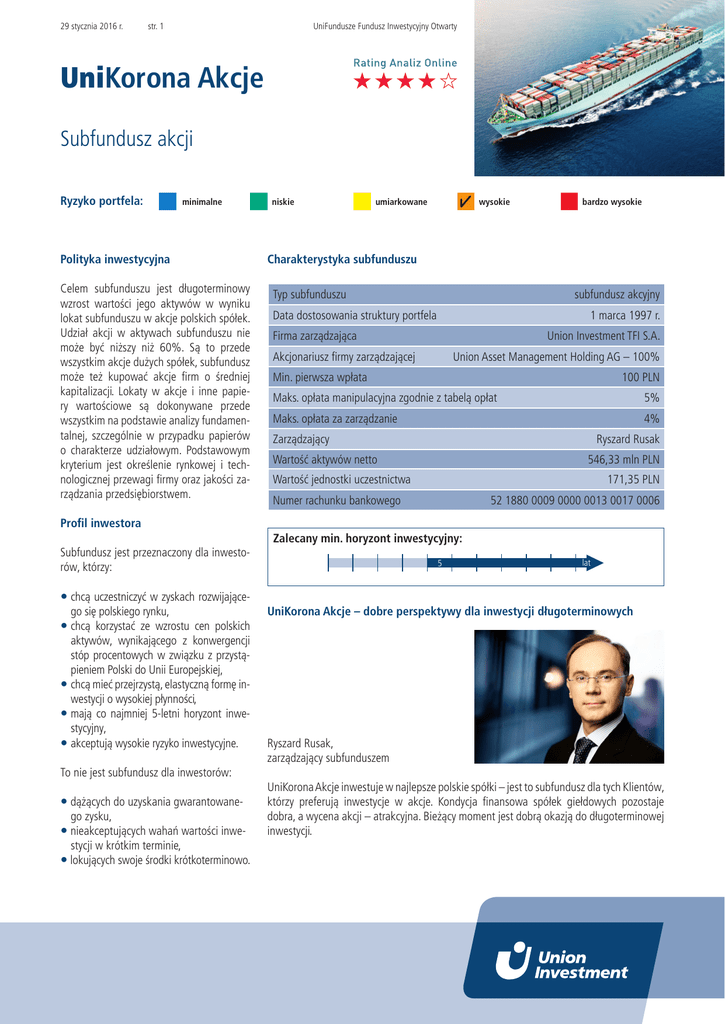 29 stycznia 2016 r. str. 1 UniFundusze Fundusz Inwestycyjny Otwarty

UniKorona Akcje

Rating Analiz Online
★★★★☆

Subfundusz akcji

Ryzyko portfela: minimalne niskie umiarkowane ✓ wysokie bardzo wysokie

Polityka inwestycyjna

Celem subfunduszu jest długoterminowy wzrost wartości jego aktywów w wyniku lokat subfunduszu w akcje polskich spółek. Udział akcji w aktywach subfunduszu nie może być niższy niż 60%. Są to przede wszystkim akcje dużych spółek, subfundusz może też kupować akcje firm o średniej kapitalizacji. Lokaty w akcje i inne papiery wartościowe są dokonywane przede wszystkim na podstawie analizy fundamentalnej, szczególnie w przypadku papierów o charakterze udziałowym. Podstawowym kryterium jest określenie rynkowej i technologicznej przewagi firmy oraz jakości zarządzania przedsiębiorstwem.

Profil inwestora

Subfundusz jest przeznaczony dla inwestorów, którzy:

• chcą uczestniczyć w zyskach rozwijającego się polskiego rynku,
• chcą korzystać ze wzrostu cen polskich aktywów, wynikającego z konwergencji stóp procentowych w związku z przystąpieniem Polski do Unii Europejskiej,
• chcą mieć przejrzystą, elastyczną formę inwestycji o wysokiej płynności,
• mają co najmniej 5-letni horyzont inwestycyjny,
• akceptują wysokie ryzyko inwestycyjne.

To nie jest subfundusz dla inwestorów:

• dążących do uzyskania gwarantowanego zysku,
• nieakceptujących wahań wartości inwestycji w krótkim terminie,
• lokujących swoje środki krótkoterminowo.

Charakterystyka subfunduszu

| Typ subfunduszu | subfundusz akcyjny |
|---|---|
| Data dostosowania struktury portfela | 1 marca 1997 r. |
| Firma zarządzająca | Union Investment TFI S.A. |
| Akcjonariusz firmy zarządzającej | Union Asset Management Holding AG – 100% |
| Min. pierwsza wpłata | 100 PLN |
| Maks. opłata manipulacyjna zgodnie z tabelą opłat | 5% |
| Maks. opłata za zarządzanie | 4% |
| Zarządzający | Ryszard Rusak |
| Wartość aktywów netto | 546,33 mln PLN |
| Wartość jednostki uczestnictwa | 171,35 PLN |
| Numer rachunku bankowego | 52 1880 0009 0000 0013 0017 0006 |

Zalecany min. horyzont inwestycyjny:
5 lat

UniKorona Akcje – dobre perspektywy dla inwestycji długoterminowych

Ryszard Rusak,
zarządzający subfunduszem

UniKorona Akcje inwestuje w najlepsze polskie spółki – jest to subfundusz dla tych Klientów, którzy preferują inwestycje w akcje. Kondycja finansowa spółek giełdowych pozostaje dobra, a wycena akcji – atrakcyjna. Bieżący moment jest dobrą okazją do długoterminowej inwestycji.

Union Investment